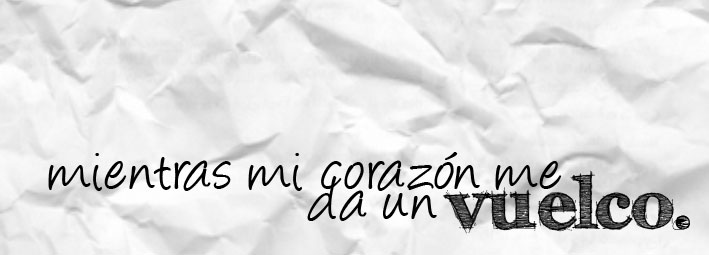 mientras mi corazón me da un vuelco.